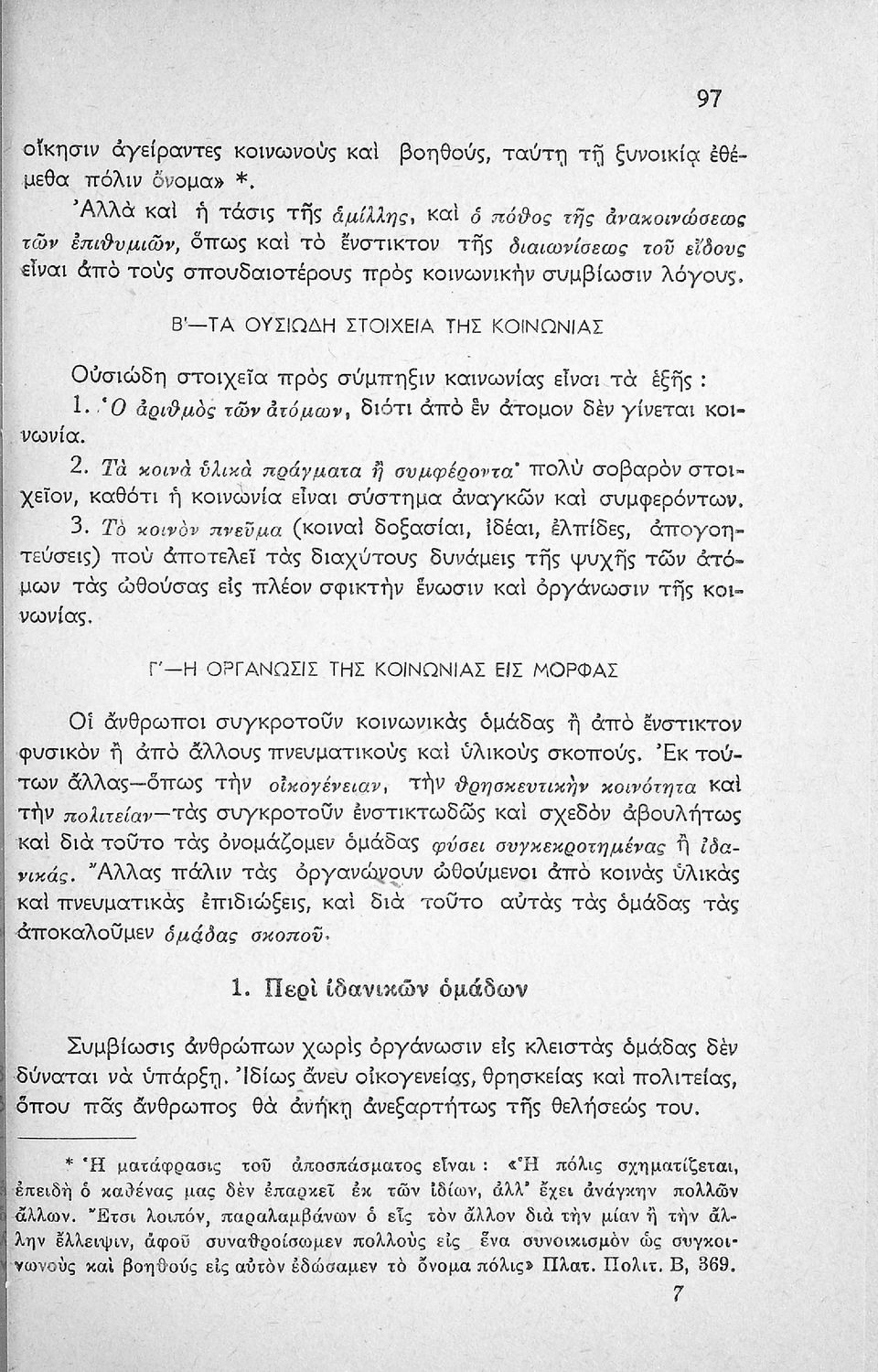 97

οἴκησιν ἀγείραντες κοινωνοὺς καὶ βοηθούς, ταύτῃ τῇ ξυνοικίᾳ ἐθέμεθα πόλιν ὄνομα» *.

Ἀλλὰ καὶ ἡ τάσις τῆς ἁμίλλης, καὶ ὁ πόθος τῆς ἀνακοινώσεως τῶν ἐπιθυμιῶν, ὅπως καὶ τὸ ἔνστικτον τῆς διαιωνίσεως τοῦ εἴδους εἶναι ἀπὸ τοὺς σπουδαιοτέρους πρὸς κοινωνικὴν συμβίωσιν λόγους.

Β'—ΤΑ ΟΥΣΙΩΔΗ ΣΤΟΙΧΕΙΑ ΤΗΣ ΚΟΙΝΩΝΙΑΣ

Οὐσιώδη στοιχεῖα πρὸς σύμπηξιν καινωνίας εἶναι τὰ ἑξῆς :

1. Ὁ ἀριθμὸς τῶν ἀτόμων, διότι ἀπὸ ἓν ἄτομον δὲν γίνεται κοινωνία.

2. Τὰ κοινὰ ὑλικὰ πράγματα ἢ συμφέροντα· πολὺ σοβαρὸν στοιχεῖον, καθότι ἡ κοινωνία εἶναι σύστημα ἀναγκῶν καὶ συμφερόντων.

3. Τὸ κοινὸν πνεῦμα (κοιναὶ δοξασίαι, ἰδέαι, ἐλπίδες, ἀπογοητεύσεις) ποὺ ἀποτελεῖ τὰς διαχύτους δυνάμεις τῆς ψυχῆς τῶν ἀτόμων τὰς ὠθούσας εἰς πλέον σφικτὴν ἕνωσιν καὶ ὀργάνωσιν τῆς κοινωνίας.

Γ'—Η ΟΡΓΑΝΩΣΙΣ ΤΗΣ ΚΟΙΝΩΝΙΑΣ ΕΙΣ ΜΟΡΦΑΣ

Οἱ ἄνθρωποι συγκροτοῦν κοινωνικὰς ὁμάδας ἢ ἀπὸ ἔνστικτον φυσικὸν ἢ ἀπὸ ἄλλους πνευματικοὺς καὶ ὑλικοὺς σκοπούς. Ἐκ τούτων ἄλλας—ὅπως τὴν οἰκογένειαν, τὴν θρησκευτικὴν κοινότητα καὶ τὴν πολιτείαν—τὰς συγκροτοῦν ἐνστικτωδῶς καὶ σχεδὸν ἀβουλήτως καὶ διὰ τοῦτο τὰς ὀνομάζομεν ὁμάδας φύσει συγκεκροτημένας ἢ ἰδανικάς. Ἄλλας πάλιν τὰς ὀργανώνουν ὠθούμενοι ἀπὸ κοινὰς ὑλικὰς καὶ πνευματικὰς ἐπιδιώξεις, καὶ διὰ τοῦτο αὐτὰς τὰς ὁμάδας τὰς ἀποκαλοῦμεν ὁμάδας σκοποῦ.

1. Περὶ ἰδανικῶν ὁμάδων

Συμβίωσις ἀνθρώπων χωρὶς ὀργάνωσιν εἰς κλειστὰς ὁμάδας δὲν δύναται νὰ ὑπάρξῃ. Ἰδίως ἄνευ οἰκογενείας, θρησκείας καὶ πολιτείας, ὅπου πᾶς ἄνθρωπος θὰ ἀνήκῃ ἀνεξαρτήτως τῆς θελήσεώς του.

* Ἡ ματάφρασις τοῦ ἀποσπάσματος εἶναι : «Ἡ πόλις σχηματίζεται, ἐπειδὴ ὁ καθένας μας δὲν ἐπαρκεῖ ἐκ τῶν ἰδίων, ἀλλ' ἔχει ἀνάγκην πολλῶν ἄλλων. Ἔτσι λοιπόν, παραλαμβάνων ὁ εἷς τὸν ἄλλον διὰ τὴν μίαν ἢ τὴν ἄλλην ἔλλειψιν, ἀφοῦ συναθροίσωμεν πολλοὺς εἰς ἕνα συνοικισμὸν ὡς συγκοινωνοὺς καὶ βοηθοὺς εἰς αὐτὸν ἐδώσαμεν τὸ ὄνομα πόλις» Πλατ. Πολιτ. Β, 369.

7